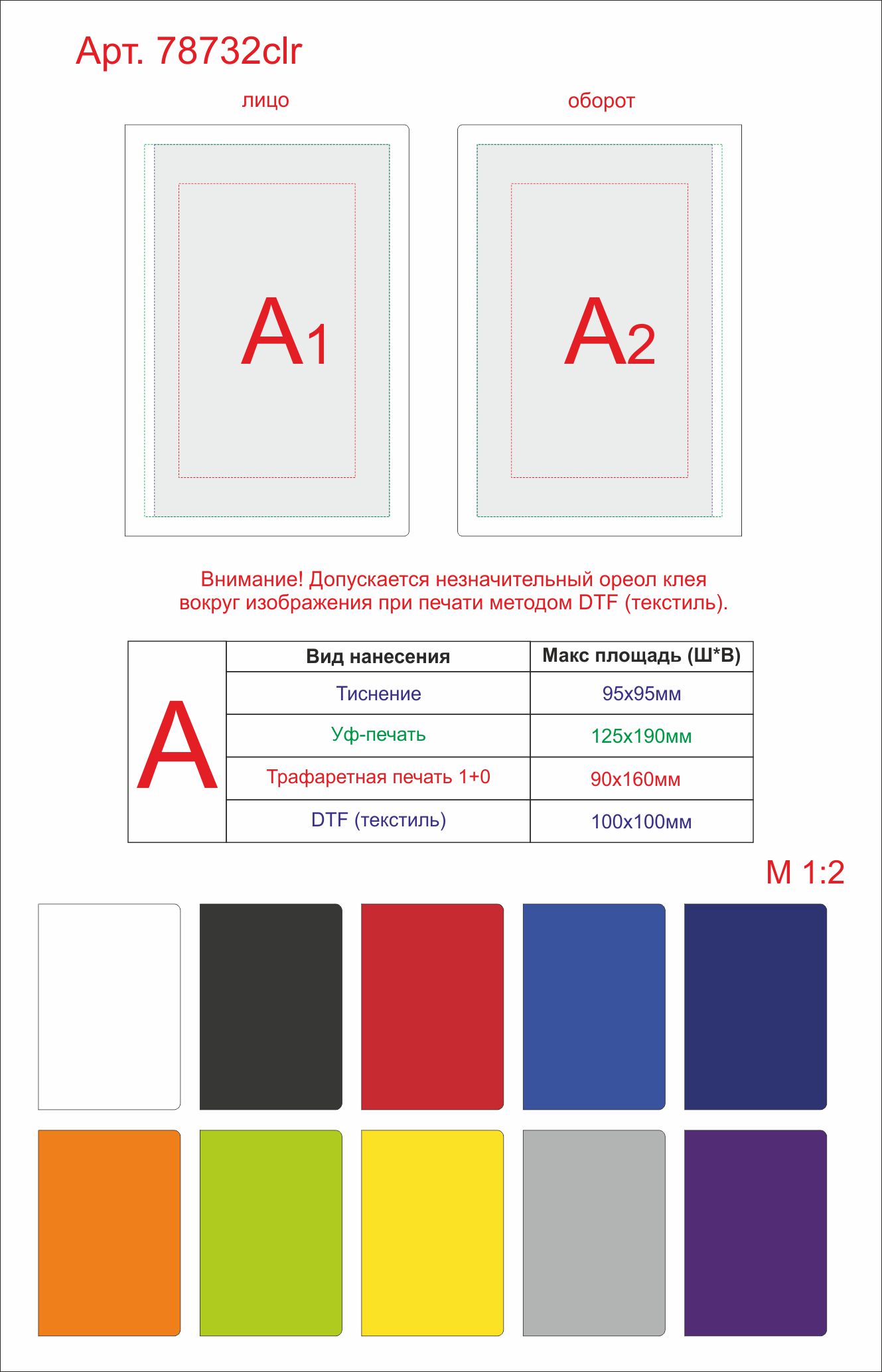 Арт. 78732clr

лицо

оборот

A1

A2

Внимание! Допускается незначительный ореол клея вокруг изображения при печати методом DTF (текстиль).

| A | Вид нанесения | Макс площадь (Ш*В) |
|---|---|---|
| | Тиснение | 95х95мм |
| | Уф-печать | 125х190мм |
| | Трафаретная печать 1+0 | 90х160мм |
| | DTF (текстиль) | 100х100мм |

М 1:2